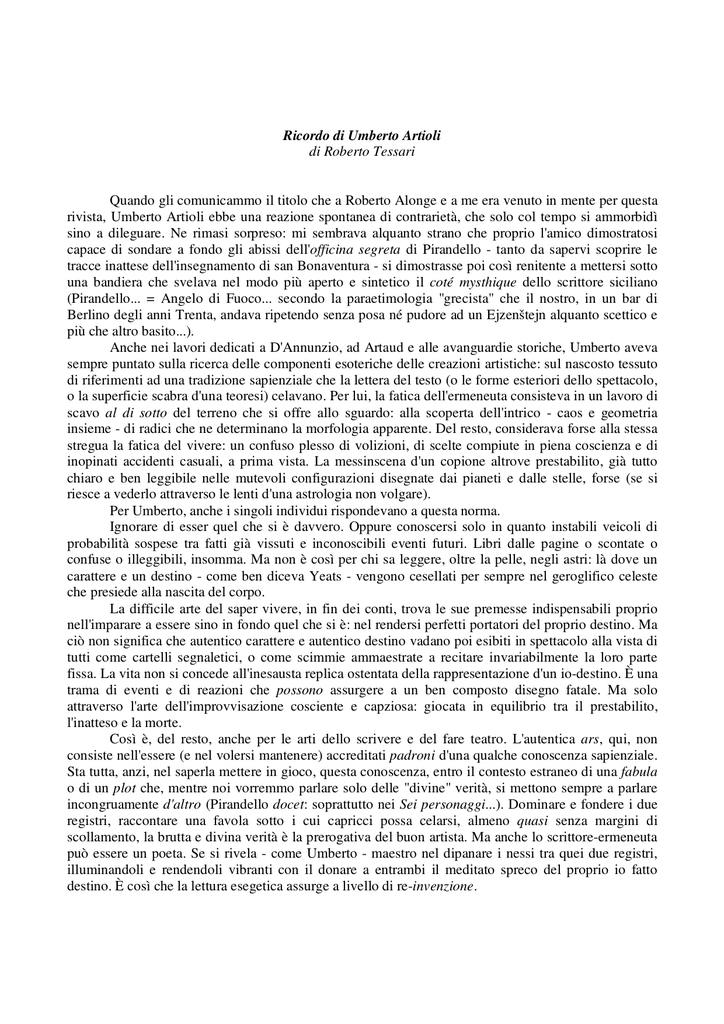 Ricordo di Umberto Artioli
di Roberto Tessari

Quando gli comunicammo il titolo che a Roberto Alonge e a me era venuto in mente per questa rivista, Umberto Artioli ebbe una reazione spontanea di contrarietà, che solo col tempo si ammorbidì sino a dileguare. Ne rimasi sorpreso: mi sembrava alquanto strano che proprio l'amico dimostratosi capace di sondare a fondo gli abissi dell'officina segreta di Pirandello - tanto da sapervi scoprire le tracce inattese dell'insegnamento di san Bonaventura - si dimostrasse poi così renitente a mettersi sotto una bandiera che svelava nel modo più aperto e sintetico il coté mysthique dello scrittore siciliano (Pirandello... = Angelo di Fuoco... secondo la paraetimologia "grecista" che il nostro, in un bar di Berlino degli anni Trenta, andava ripetendo senza posa né pudore ad un Ejzenštejn alquanto scettico e più che altro basito...).

Anche nei lavori dedicati a D'Annunzio, ad Artaud e alle avanguardie storiche, Umberto aveva sempre puntato sulla ricerca delle componenti esoteriche delle creazioni artistiche: sul nascosto tessuto di riferimenti ad una tradizione sapienziale che la lettera del testo (o le forme esteriori dello spettacolo, o la superficie scabra d'una teoresi) celavano. Per lui, la fatica dell'ermeneuta consisteva in un lavoro di scavo al di sotto del terreno che si offre allo sguardo: alla scoperta dell'intrico - caos e geometria insieme - di radici che ne determinano la morfologia apparente. Del resto, considerava forse alla stessa stregua la fatica del vivere: un confuso plesso di volizioni, di scelte compiute in piena coscienza e di inopinati accidenti casuali, a prima vista. La messinscena d'un copione altrove prestabilito, già tutto chiaro e ben leggibile nelle mutevoli configurazioni disegnate dai pianeti e dalle stelle, forse (se si riesce a vederlo attraverso le lenti d'una astrologia non volgare).

Per Umberto, anche i singoli individui rispondevano a questa norma.

Ignorare di esser quel che si è davvero. Oppure conoscersi solo in quanto instabili veicoli di probabilità sospese tra fatti già vissuti e inconoscibili eventi futuri. Libri dalle pagine o scontate o confuse o illeggibili, insomma. Ma non è così per chi sa leggere, oltre la pelle, negli astri: là dove un carattere e un destino - come ben diceva Yeats - vengono cesellati per sempre nel geroglifico celeste che presiede alla nascita del corpo.

La difficile arte del saper vivere, in fin dei conti, trova le sue premesse indispensabili proprio nell'imparare a essere sino in fondo quel che si è: nel rendersi perfetti portatori del proprio destino. Ma ciò non significa che autentico carattere e autentico destino vadano poi esibiti in spettacolo alla vista di tutti come cartelli segnaletici, o come scimmie ammaestrate a recitare invariabilmente la loro parte fissa. La vita non si concede all'inesausta replica ostentata della rappresentazione d'un io-destino. È una trama di eventi e di reazioni che possono assurgere a un ben composto disegno fatale. Ma solo attraverso l'arte dell'improvvisazione cosciente e capziosa: giocata in equilibrio tra il prestabilito, l'inatteso e la morte.

Così è, del resto, anche per le arti dello scrivere e del fare teatro. L'autentica ars, qui, non consiste nell'essere (e nel volersi mantenere) accreditati padroni d'una qualche conoscenza sapienziale. Sta tutta, anzi, nel saperla mettere in gioco, questa conoscenza, entro il contesto estraneo di una fabula o di un plot che, mentre noi vorremmo parlare solo delle "divine" verità, si mettono sempre a parlare incongruamente d'altro (Pirandello docet: soprattutto nei Sei personaggi...). Dominare e fondere i due registri, raccontare una favola sotto i cui capricci possa celarsi, almeno quasi senza margini di scollamento, la brutta e divina verità è la prerogativa del buon artista. Ma anche lo scrittore-ermeneuta può essere un poeta. Se si rivela - come Umberto - maestro nel dipanare i nessi tra quei due registri, illuminandoli e rendendoli vibranti con il donare a entrambi il meditato spreco del proprio io fatto destino. È così che la lettura esegetica assurge a livello di re-invenzione.